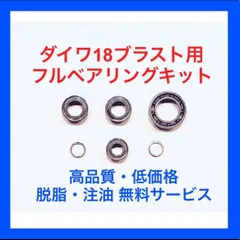 ダイワ18ブラスト用
フルベアリングキット

高品質・低価格
脱脂・注油 無料サービス